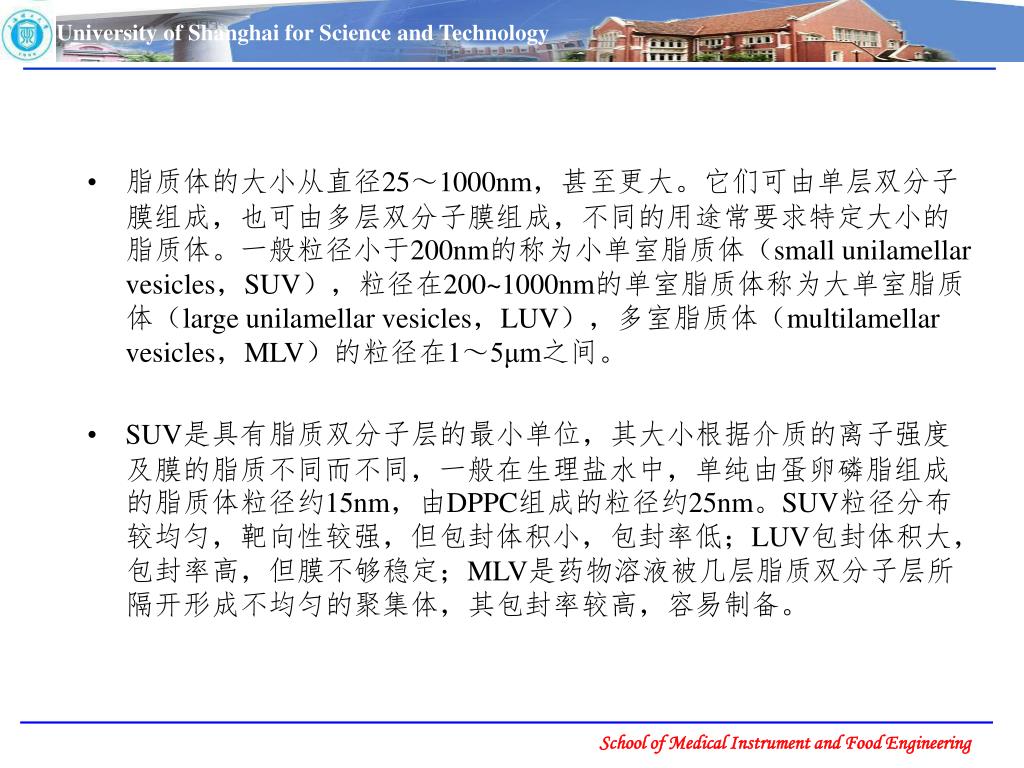 University of Shanghai for Science and Technology

• 脂质体的大小从直径25～1000nm，甚至更大。它们可由单层双分子膜组成，也可由多层双分子膜组成，不同的用途常要求特定大小的脂质体。一般粒径小于200nm的称为小单室脂质体（small unilamellar vesicles，SUV），粒径在200~1000nm的单室脂质体称为大单室脂质体（large unilamellar vesicles，LUV），多室脂质体（multilamellar vesicles，MLV）的粒径在1～5μm之间。

• SUV是具有脂质双分子层的最小单位，其大小根据介质的离子强度及膜的脂质不同而不同，一般在生理盐水中，单纯由蛋卵磷脂组成的脂质体粒径约15nm，由DPPC组成的粒径约25nm。SUV粒径分布较均匀，靶向性较强，但包封体积小，包封率低；LUV包封体积大，包封率高，但膜不够稳定；MLV是药物溶液被几层脂质双分子层所隔开形成不均匀的聚集体，其包封率较高，容易制备。

School of Medical Instrument and Food Engineering